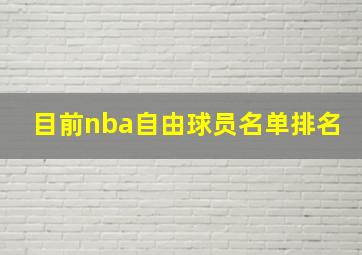 目前nba自由球员名单排名